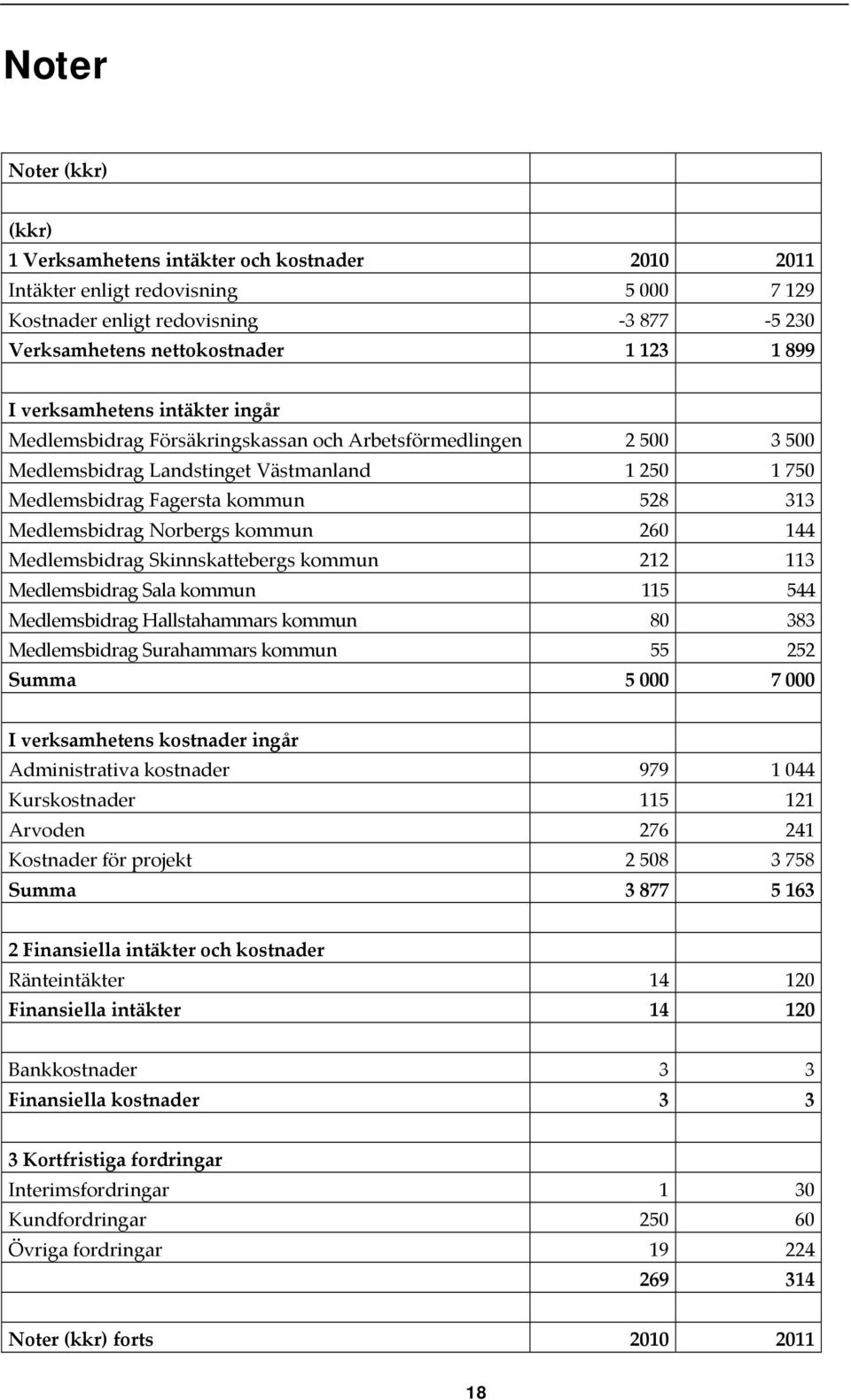 Noter

| Noter (kkr) | | |
|---|---|---|
| | | |
| (kkr) | | |
| 1 Verksamhetens intäkter och kostnader | 2010 | 2011 |
| Intäkter enligt redovisning | 5 000 | 7 129 |
| Kostnader enligt redovisning | -3 877 | -5 230 |
| Verksamhetens nettokostnader | 1 123 | 1 899 |
| | | |
| I verksamhetens intäkter ingår | | |
| Medlemsbidrag Försäkringskassan och Arbetsförmedlingen | 2 500 | 3 500 |
| Medlemsbidrag Landstinget Västmanland | 1 250 | 1 750 |
| Medlemsbidrag Fagersta kommun | 528 | 313 |
| Medlemsbidrag Norbergs kommun | 260 | 144 |
| Medlemsbidrag Skinnskattebergs kommun | 212 | 113 |
| Medlemsbidrag Sala kommun | 115 | 544 |
| Medlemsbidrag Hallstahammars kommun | 80 | 383 |
| Medlemsbidrag Surahammars kommun | 55 | 252 |
| Summa | 5 000 | 7 000 |
| | | |
| I verksamhetens kostnader ingår | | |
| Administrativa kostnader | 979 | 1 044 |
| Kurskostnader | 115 | 121 |
| Arvoden | 276 | 241 |
| Kostnader för projekt | 2 508 | 3 758 |
| Summa | 3 877 | 5 163 |
| | | |
| 2 Finansiella intäkter och kostnader | | |
| Ränteintäkter | 14 | 120 |
| Finansiella intäkter | 14 | 120 |
| | | |
| Bankkostnader | 3 | 3 |
| Finansiella kostnader | 3 | 3 |
| | | |
| 3 Kortfristiga fordringar | | |
| Interimsfordringar | 1 | 30 |
| Kundfordringar | 250 | 60 |
| Övriga fordringar | 19 | 224 |
| | 269 | 314 |
| | | |
| Noter (kkr) forts | 2010 | 2011 |

18